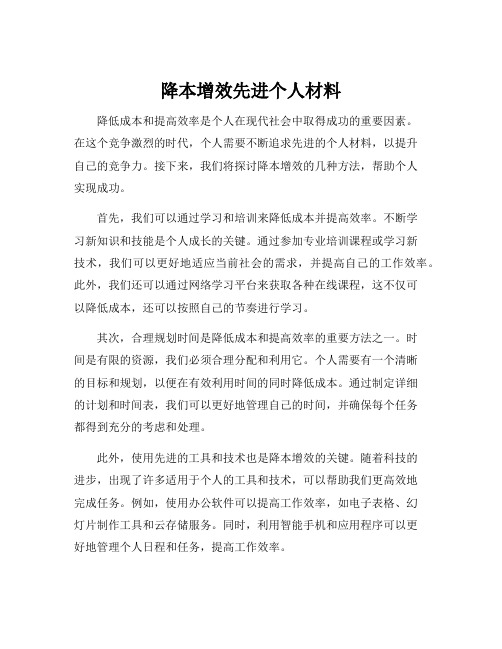 降本增效先进个人材料

降低成本和提高效率是个人在现代社会中取得成功的重要因素。在这个竞争激烈的时代，个人需要不断追求先进的个人材料，以提升自己的竞争力。接下来，我们将探讨降本增效的几种方法，帮助个人实现成功。

首先，我们可以通过学习和培训来降低成本并提高效率。不断学习新知识和技能是个人成长的关键。通过参加专业培训课程或学习新技术，我们可以更好地适应当前社会的需求，并提高自己的工作效率。此外，我们还可以通过网络学习平台来获取各种在线课程，这不仅可以降低成本，还可以按照自己的节奏进行学习。

其次，合理规划时间是降低成本和提高效率的重要方法之一。时间是有限的资源，我们必须合理分配和利用它。个人需要有一个清晰的目标和规划，以便在有效利用时间的同时降低成本。通过制定详细的计划和时间表，我们可以更好地管理自己的时间，并确保每个任务都得到充分的考虑和处理。

此外，使用先进的工具和技术也是降本增效的关键。随着科技的进步，出现了许多适用于个人的工具和技术，可以帮助我们更高效地完成任务。例如，使用办公软件可以提高工作效率，如电子表格、幻灯片制作工具和云存储服务。同时，利用智能手机和应用程序可以更好地管理个人日程和任务，提高工作效率。